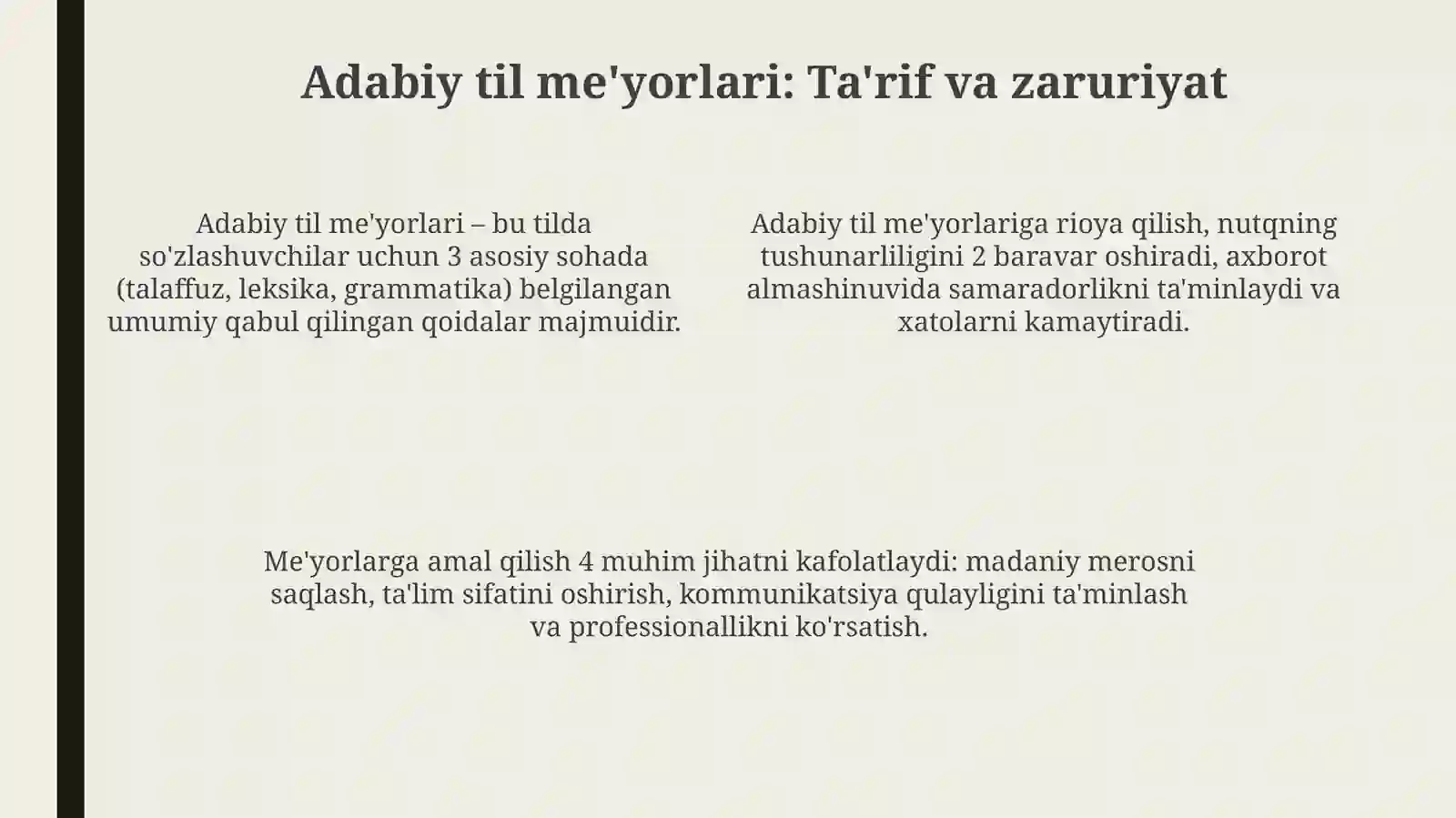 Adabiy til me'yorlari: Ta'rif va zaruriyat

Adabiy til me'yorlari – bu tilda so'zlashuvchilar uchun 3 asosiy sohada (talaffuz, leksika, grammatika) belgilangan umumiy qabul qilingan qoidalar majmuidir.

Adabiy til me'yorlariga rioya qilish, nutqning tushunarliligini 2 baravar oshiradi, axborot almashinuvida samaradorlikni ta'minlaydi va xatolarni kamaytiradi.

Me'yorlarga amal qilish 4 muhim jihatni kafolatlaydi: madaniy merosni saqlash, ta'lim sifatini oshirish, kommunikatsiya qulayligini ta'minlash va professionallikni ko'rsatish.